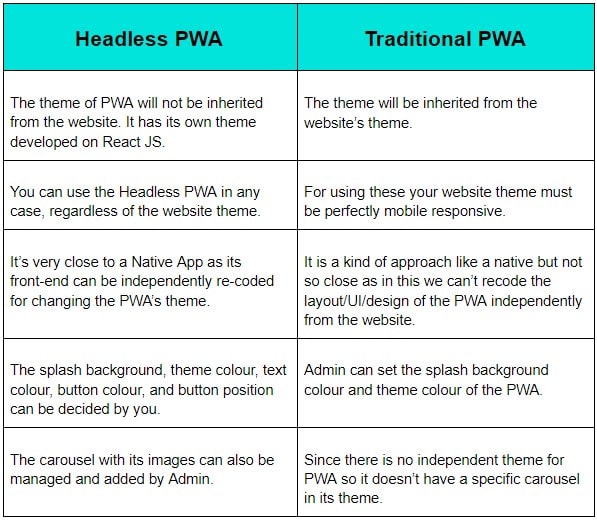 | Headless PWA | Traditional PWA |
|---|---|
| The theme of PWA will not be inherited from the website. It has its own theme developed on React JS. | The theme will be inherited from the website's theme. |
| You can use the Headless PWA in any case, regardless of the website theme. | For using these your website theme must be perfectly mobile responsive. |
| It's very close to a Native App as its front-end can be independently re-coded for changing the PWA's theme. | It is a kind of approach like a native but not so close as in this we can't recode the layout/UI/design of the PWA independently from the website. |
| The splash background, theme colour, text colour, button colour, and button position can be decided by you. | Admin can set the splash background colour and theme colour of the PWA. |
| The carousel with its images can also be managed and added by Admin. | Since there is no independent theme for PWA so it doesn't have a specific carousel in its theme. |